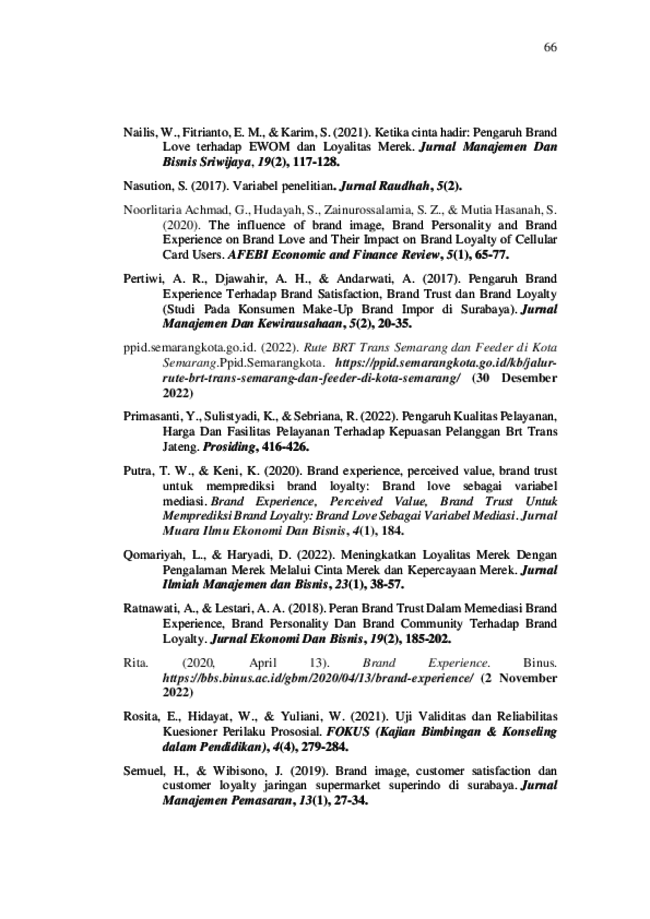 66

Nailis, W., Fitrianto, E. M., & Karim, S. (2021). Ketika cinta hadir: Pengaruh Brand Love terhadap EWOM dan Loyalitas Merek. Jurnal Manajemen Dan Bisnis Sriwijaya, 19(2), 117-128.

Nasution, S. (2017). Variabel penelitian. Jurnal Raudhah, 5(2).

Noorlitaria Achmad, G., Hudayah, S., Zainurossalamia, S. Z., & Mutia Hasanah, S. (2020). The influence of brand image, Brand Personality and Brand Experience on Brand Love and Their Impact on Brand Loyalty of Cellular Card Users. AFEBI Economic and Finance Review, 5(1), 65-77.

Pertiwi, A. R., Djawahir, A. H., & Andarwati, A. (2017). Pengaruh Brand Experience Terhadap Brand Satisfaction, Brand Trust dan Brand Loyalty (Studi Pada Konsumen Make-Up Brand Impor di Surabaya). Jurnal Manajemen Dan Kewirausahaan, 5(2), 20-35.

ppid.semarangkota.go.id. (2022). Rute BRT Trans Semarang dan Feeder di Kota Semarang.Ppid.Semarangkota. https://ppid.semarangkota.go.id/kb/jalur-rute-brt-trans-semarang-dan-feeder-di-kota-semarang/ (30 Desember 2022)

Primasanti, Y., Sulistyadi, K., & Sebriana, R. (2022). Pengaruh Kualitas Pelayanan, Harga Dan Fasilitas Pelayanan Terhadap Kepuasan Pelanggan Brt Trans Jateng. Prosiding, 416-426.

Putra, T. W., & Keni, K. (2020). Brand experience, perceived value, brand trust untuk memprediksi brand loyalty: Brand love sebagai variabel mediasi. Brand Experience, Perceived Value, Brand Trust Untuk Memprediksi Brand Loyalty: Brand Love Sebagai Variabel Mediasi. Jurnal Muara Ilmu Ekonomi Dan Bisnis, 4(1), 184.

Qomariyah, L., & Haryadi, D. (2022). Meningkatkan Loyalitas Merek Dengan Pengalaman Merek Melalui Cinta Merek dan Kepercayaan Merek. Jurnal Ilmiah Manajemen dan Bisnis, 23(1), 38-57.

Ratnawati, A., & Lestari, A. A. (2018). Peran Brand Trust Dalam Memediasi Brand Experience, Brand Personality Dan Brand Community Terhadap Brand Loyalty. Jurnal Ekonomi Dan Bisnis, 19(2), 185-202.

Rita. (2020, April 13). Brand Experience. Binus. https://bbs.binus.ac.id/gbm/2020/04/13/brand-experience/ (2 November 2022)

Rosita, E., Hidayat, W., & Yuliani, W. (2021). Uji Validitas dan Reliabilitas Kuesioner Perilaku Prososial. FOKUS (Kajian Bimbingan & Konseling dalam Pendidikan), 4(4), 279-284.

Semuel, H., & Wibisono, J. (2019). Brand image, customer satisfaction dan customer loyalty jaringan supermarket superindo di surabaya. Jurnal Manajemen Pemasaran, 13(1), 27-34.